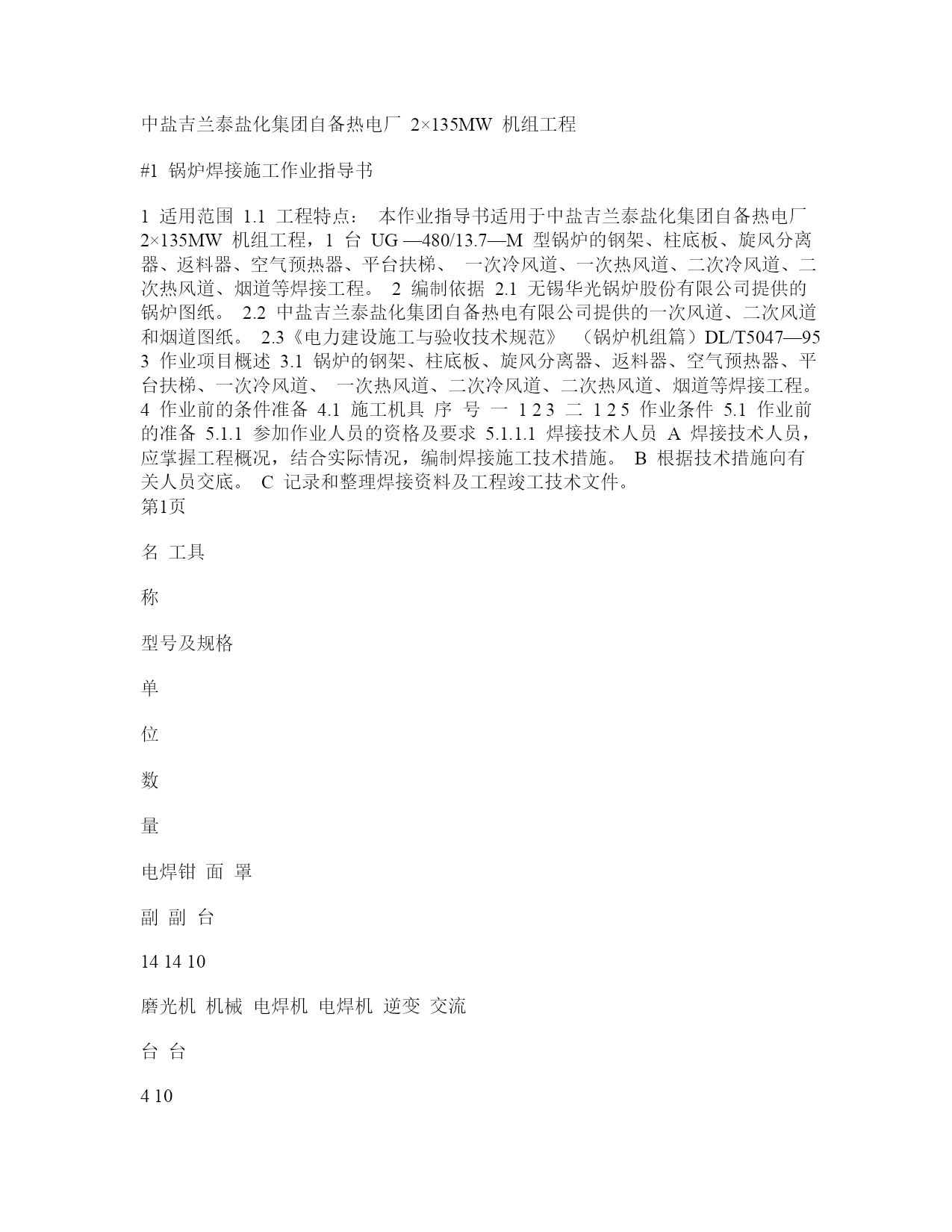 中盐吉兰泰盐化集团自备热电厂 2×135MW 机组工程

#1 锅炉焊接施工作业指导书

1 适用范围 1.1 工程特点： 本作业指导书适用于中盐吉兰泰盐化集团自备热电厂 2×135MW 机组工程，1 台 UG —480/13.7—M 型锅炉的钢架、柱底板、旋风分离器、返料器、空气预热器、平台扶梯、 一次冷风道、一次热风道、二次冷风道、二次热风道、烟道等焊接工程。 2 编制依据 2.1 无锡华光锅炉股份有限公司提供的锅炉图纸。 2.2 中盐吉兰泰盐化集团自备热电有限公司提供的一次风道、二次风道和烟道图纸。 2.3《电力建设施工与验收技术规范》 （锅炉机组篇）DL/T5047—95 3 作业项目概述 3.1 锅炉的钢架、柱底板、旋风分离器、返料器、空气预热器、平台扶梯、一次冷风道、 一次热风道、二次冷风道、二次热风道、烟道等焊接工程。 4 作业前的条件准备 4.1 施工机具 序 号 一 1 2 3 二 1 2 5 作业条件 5.1 作业前的准备 5.1.1 参加作业人员的资格及要求 5.1.1.1 焊接技术人员 A 焊接技术人员，应掌握工程概况，结合实际情况，编制焊接施工技术措施。 B 根据技术措施向有关人员交底。 C 记录和整理焊接资料及工程竣工技术文件。
第1页

名 工具

称

型号及规格

单

位

数

量

电焊钳 面 罩

副 副 台

14 14 10

磨光机 机械 电焊机 电焊机 逆变 交流

台 台

4 10